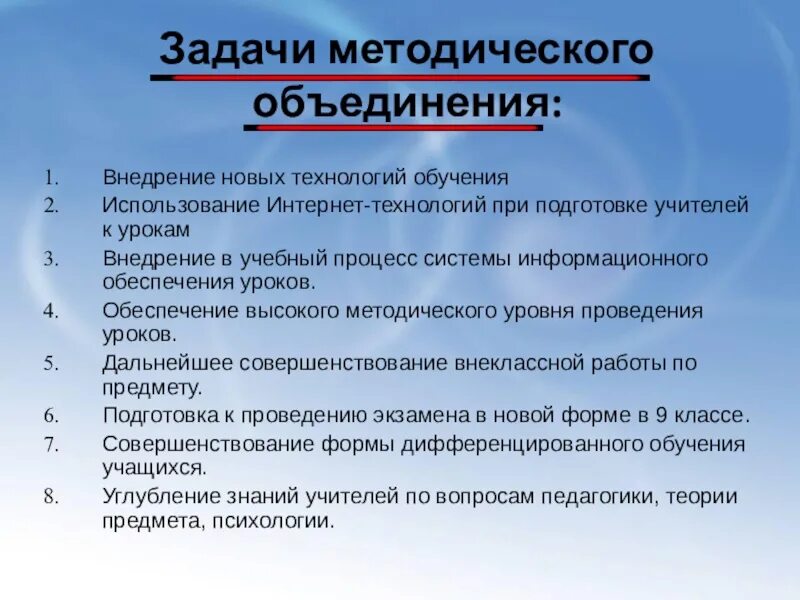 Задачи методического объединения:

1. Внедрение новых технологий обучения
2. Использование Интернет-технологий при подготовке учителей к урокам
3. Внедрение в учебный процесс системы информационного обеспечения уроков.
4. Обеспечение высокого методического уровня проведения уроков.
5. Дальнейшее совершенствование внеклассной работы по предмету.
6. Подготовка к проведению экзамена в новой форме в 9 классе.
7. Совершенствование формы дифференцированного обучения учащихся.
8. Углубление знаний учителей по вопросам педагогики, теории предмета, психологии.